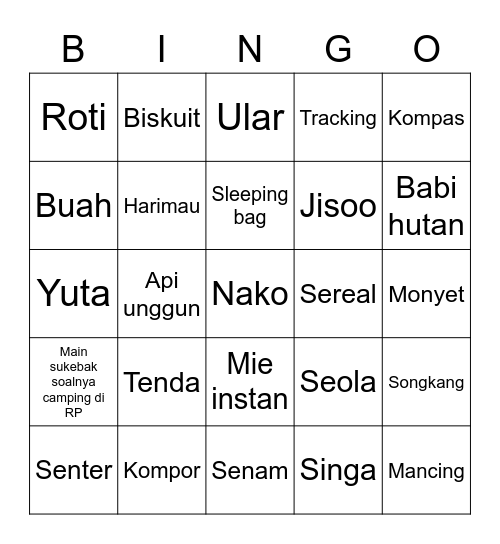 | B | I | N | G | O |
|---|---|---|---|---|
| Roti | Biskuit | Ular | Tracking | Kompas |
| Buah | Harimau | Sleeping bag | Jisoo | Babi hutan |
| Yuta | Api unggun | Nako | Sereal | Monyet |
| Main sukebak soalnya camping di RP | Tenda | Mie instan | Seola | Songkang |
| Senter | Kompor | Senam | Singa | Mancing |